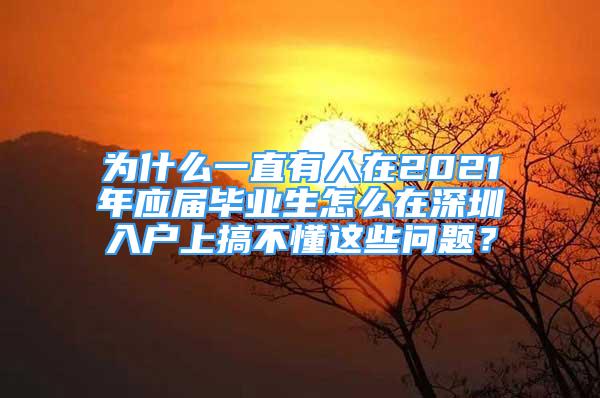 为什么一直有人在2021年应届毕业生怎么在深圳入户上搞不懂这些问题？